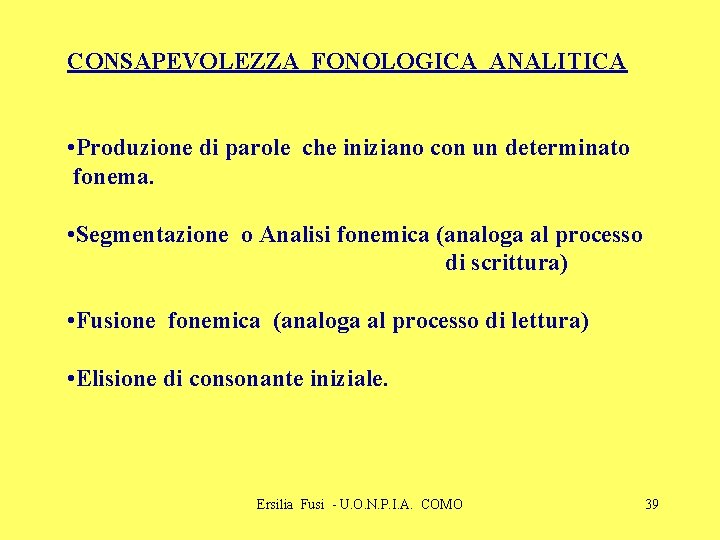 CONSAPEVOLEZZA FONOLOGICA ANALITICA

•Produzione di parole che iniziano con un determinato fonema.

•Segmentazione o Analisi fonemica (analoga al processo di scrittura)

•Fusione fonemica (analoga al processo di lettura)

•Elisione di consonante iniziale.

Ersilia Fusi - U.O.N.P.I.A. COMO

39